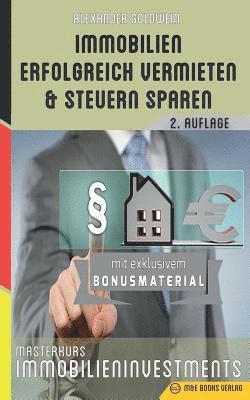 ALEXANDER GOLDWEIN

IMMOBILIEN ERFOLGREICH VERMIETEN & STEUERN SPAREN

2. AUFLAGE

§

€

mit exklusivem
BONUSMATERIAL

MASTERKURS
IMMOBILIENINVESTMENTS

M&E BOOKS VERLAG